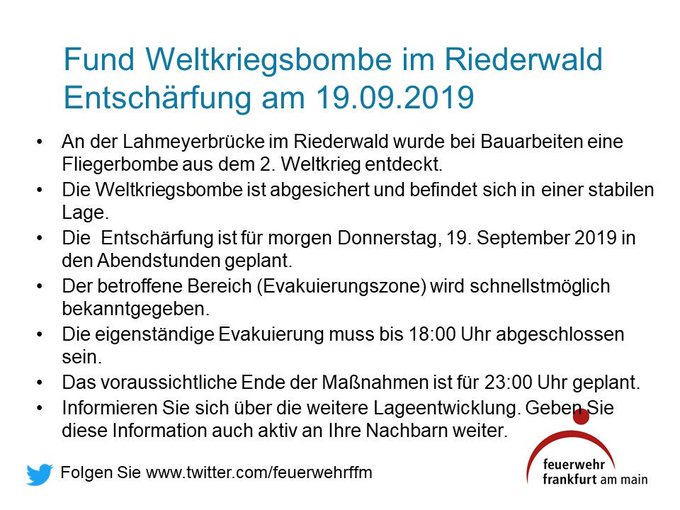 Fund Weltkriegsbombe im Riederwald
Entschärfung am 19.09.2019

• An der Lahmeyerbrücke im Riederwald wurde bei Bauarbeiten eine Fliegerbombe aus dem 2. Weltkrieg entdeckt.
• Die Weltkriegsbombe ist abgesichert und befindet sich in einer stabilen Lage.
• Die Entschärfung ist für morgen Donnerstag, 19. September 2019 in den Abendstunden geplant.
• Der betroffene Bereich (Evakuierungszone) wird schnellstmöglich bekanntgegeben.
• Die eigenständige Evakuierung muss bis 18:00 Uhr abgeschlossen sein.
• Das voraussichtliche Ende der Maßnahmen ist für 23:00 Uhr geplant.
• Informieren Sie sich über die weitere Lageentwicklung. Geben Sie diese Information auch aktiv an Ihre Nachbarn weiter.

Folgen Sie www.twitter.com/feuerwehrffm

feuerwehr
frankfurt am main